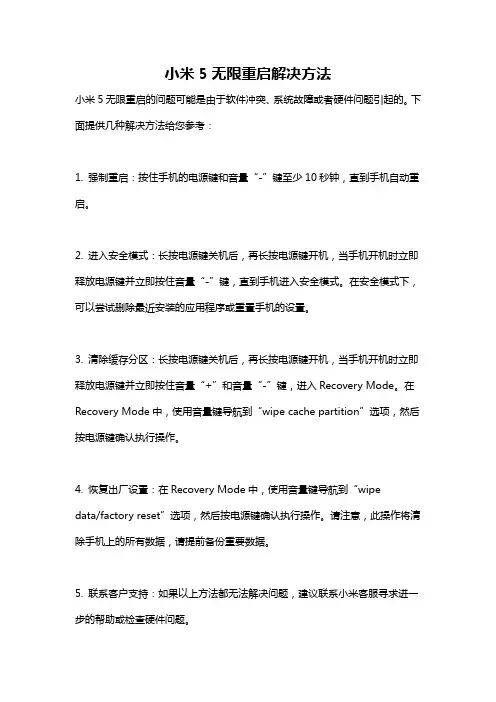 小米 5 无限重启解决方法

小米 5 无限重启的问题可能是由于软件冲突、系统故障或者硬件问题引起的。下面提供几种解决方法给您参考：

1. 强制重启：按住手机的电源键和音量“-”键至少 10 秒钟，直到手机自动重启。

2. 进入安全模式：长按电源键关机后，再长按电源键开机，当手机开机时立即释放电源键并立即按住音量“-”键，直到手机进入安全模式。在安全模式下，可以尝试删除最近安装的应用程序或重置手机的设置。

3. 清除缓存分区：长按电源键关机后，再长按电源键开机，当手机开机时立即释放电源键并立即按住音量“+”和音量“-”键，进入 Recovery Mode。在 Recovery Mode 中，使用音量键导航到“wipe cache partition”选项，然后按电源键确认执行操作。

4. 恢复出厂设置：在 Recovery Mode 中，使用音量键导航到“wipe data/factory reset”选项，然后按电源键确认执行操作。请注意，此操作将清除手机上的所有数据，请提前备份重要数据。

5. 联系客户支持：如果以上方法都无法解决问题，建议联系小米客服寻求进一步的帮助或检查硬件问题。